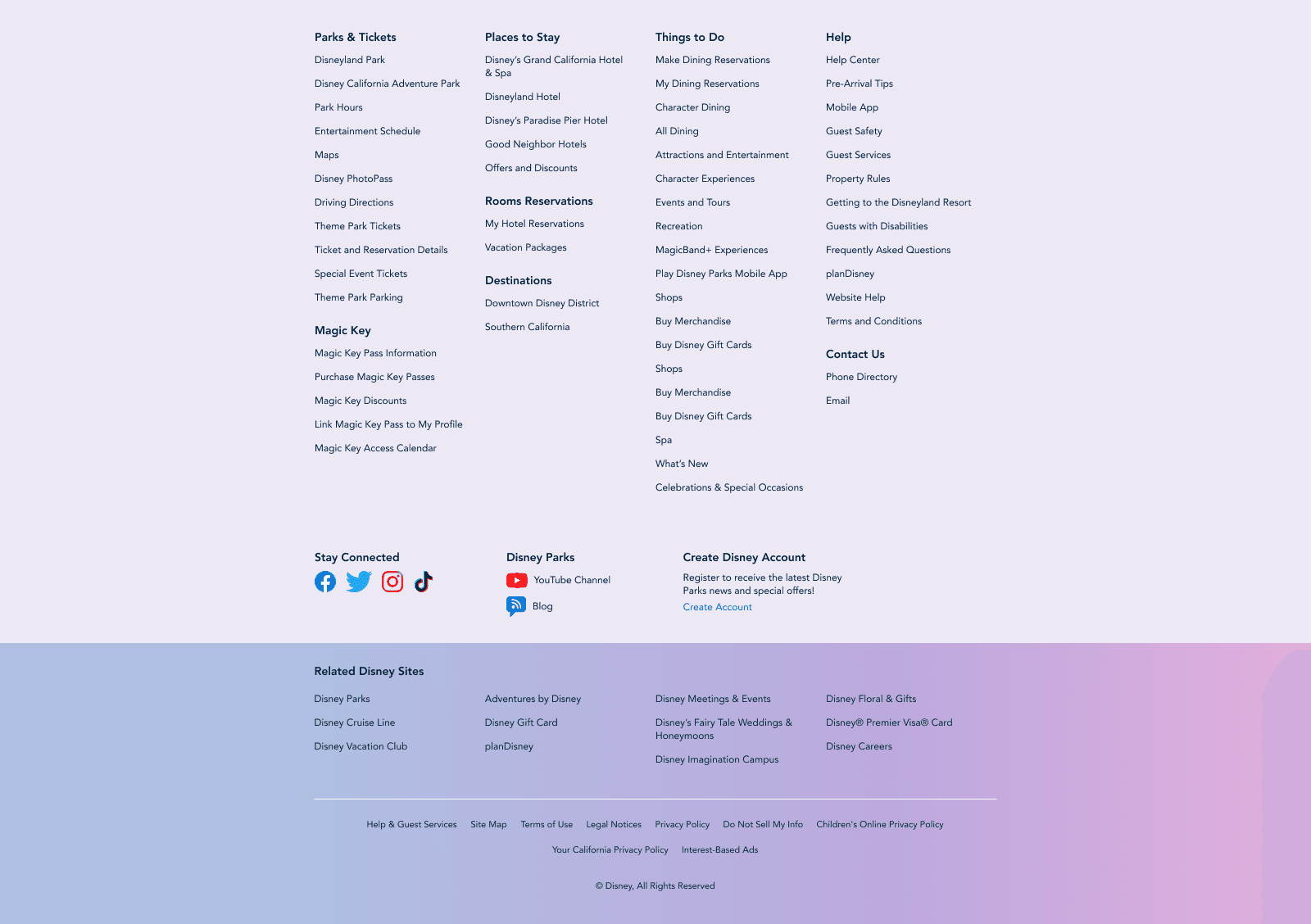 Parks & Tickets
Disneyland Park
Disney California Adventure Park
Park Hours
Entertainment Schedule
Maps
Disney PhotoPass
Driving Directions
Theme Park Tickets
Ticket and Reservation Details
Special Event Tickets
Theme Park Parking

Magic Key
Magic Key Pass Information
Purchase Magic Key Passes
Magic Key Discounts
Link Magic Key Pass to My Profile
Magic Key Access Calendar

Places to Stay
Disney's Grand California Hotel & Spa
Disneyland Hotel
Disney's Paradise Pier Hotel
Good Neighbor Hotels
Offers and Discounts

Rooms Reservations
My Hotel Reservations
Vacation Packages

Destinations
Downtown Disney District
Southern California

Things to Do
Make Dining Reservations
My Dining Reservations
Character Dining
All Dining
Attractions and Entertainment
Character Experiences
Events and Tours
Recreation
MagicBand+ Experiences
Play Disney Parks Mobile App
Shops
Buy Merchandise
Buy Disney Gift Cards
Shops
Buy Merchandise
Buy Disney Gift Cards
Spa
What's New
Celebrations & Special Occasions

Help
Help Center
Pre-Arrival Tips
Mobile App
Guest Safety
Guest Services
Property Rules
Getting to the Disneyland Resort
Guests with Disabilities
Frequently Asked Questions
planDisney
Website Help
Terms and Conditions

Contact Us
Phone Directory
Email

Stay Connected

Disney Parks
YouTube Channel
Blog

Create Disney Account
Register to receive the latest Disney Parks news and special offers!
Create Account

Related Disney Sites
Disney Parks
Disney Cruise Line
Disney Vacation Club
Adventures by Disney
Disney Gift Card
planDisney
Disney Meetings & Events
Disney's Fairy Tale Weddings & Honeymoons
Disney Imagination Campus
Disney Floral & Gifts
Disney® Premier Visa® Card
Disney Careers

Help & Guest Services Site Map Terms of Use Legal Notices Privacy Policy Do Not Sell My Info Children's Online Privacy Policy
Your California Privacy Policy Interest-Based Ads

© Disney, All Rights Reserved